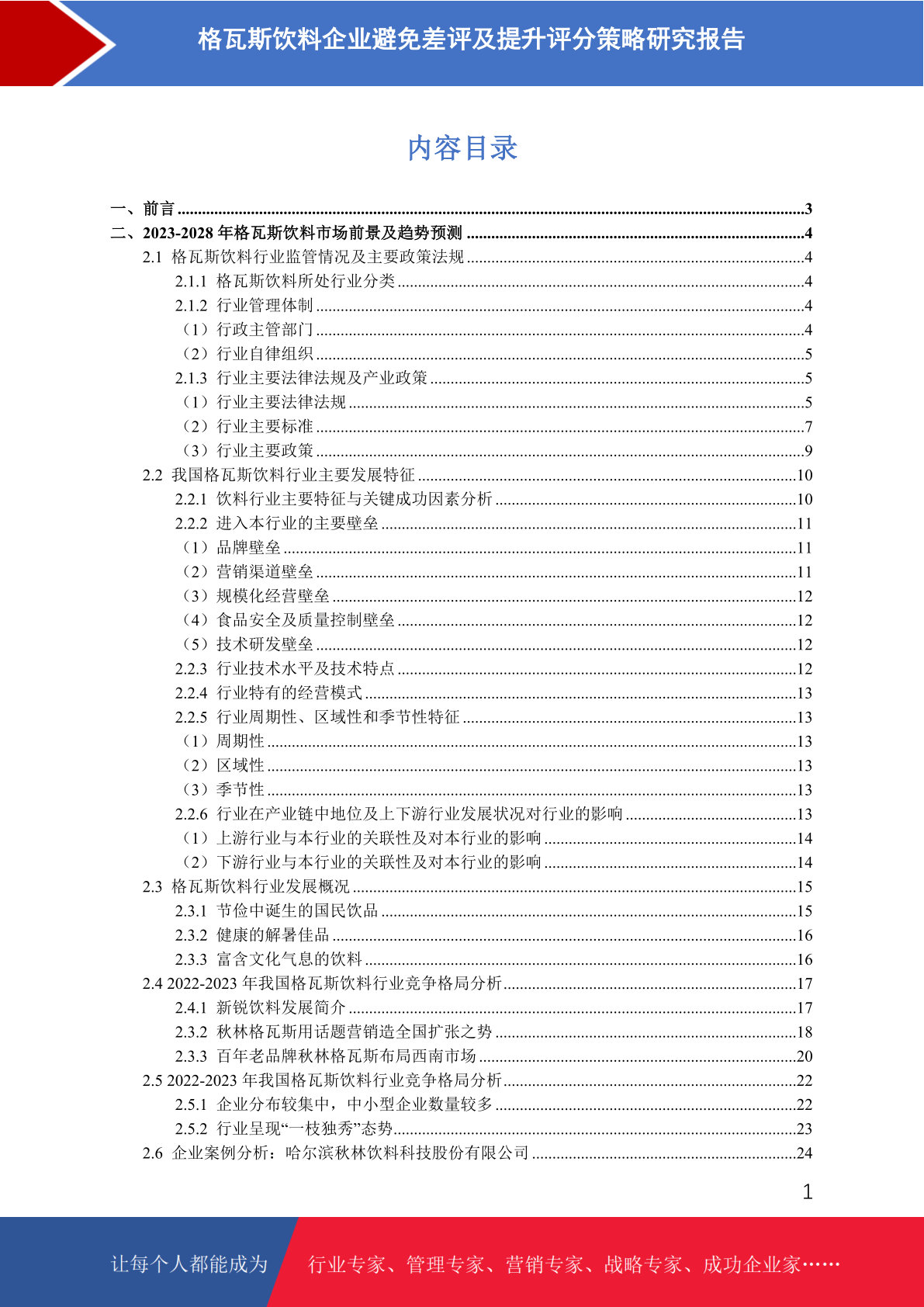 格瓦斯饮料企业避免差评及提升评分策略研究报告

内容目录

一、前言 ......3
二、2023-2028 年格瓦斯饮料市场前景及趋势预测 ......4
2.1 格瓦斯饮料行业监管情况及主要政策法规 ......4
2.1.1 格瓦斯饮料所处行业分类 ......4
2.1.2 行业管理体制 ......4
（1）行政主管部门 ......4
（2）行业自律组织 ......5
2.1.3 行业主要法律法规及产业政策 ......5
（1）行业主要法律法规 ......5
（2）行业主要标准 ......7
（3）行业主要政策 ......9
2.2 我国格瓦斯饮料行业主要发展特征 ......10
2.2.1 饮料行业主要特征与关键成功因素分析 ......10
2.2.2 进入本行业的主要壁垒 ......11
（1）品牌壁垒 ......11
（2）营销渠道壁垒 ......11
（3）规模化经营壁垒 ......12
（4）食品安全及质量控制壁垒 ......12
（5）技术研发壁垒 ......12
2.2.3 行业技术水平及技术特点 ......12
2.2.4 行业特有的经营模式 ......13
2.2.5 行业周期性、区域性和季节性特征 ......13
（1）周期性 ......13
（2）区域性 ......13
（3）季节性 ......13
2.2.6 行业在产业链中地位及上下游行业发展状况对行业的影响 ......13
（1）上游行业与本行业的关联性及对本行业的影响 ......14
（2）下游行业与本行业的关联性及对本行业的影响 ......14
2.3 格瓦斯饮料行业发展概况 ......15
2.3.1 节俭中诞生的国民饮品 ......15
2.3.2 健康的解暑佳品 ......16
2.3.3 富含文化气息的饮料 ......16
2.4 2022-2023 年我国格瓦斯饮料行业竞争格局分析 ......17
2.4.1 新锐饮料发展简介 ......17
2.3.2 秋林格瓦斯用话题营销造全国扩张之势 ......18
2.3.3 百年老品牌秋林格瓦斯布局西南市场 ......20
2.5 2022-2023 年我国格瓦斯饮料行业竞争格局分析 ......22
2.5.1 企业分布较集中，中小型企业数量较多 ......22
2.5.2 行业呈现“一枝独秀”态势 ......23
2.6 企业案例分析：哈尔滨秋林饮料科技股份有限公司 ......24

1

让每个人都能成为 行业专家、管理专家、营销专家、战略专家、成功企业家……